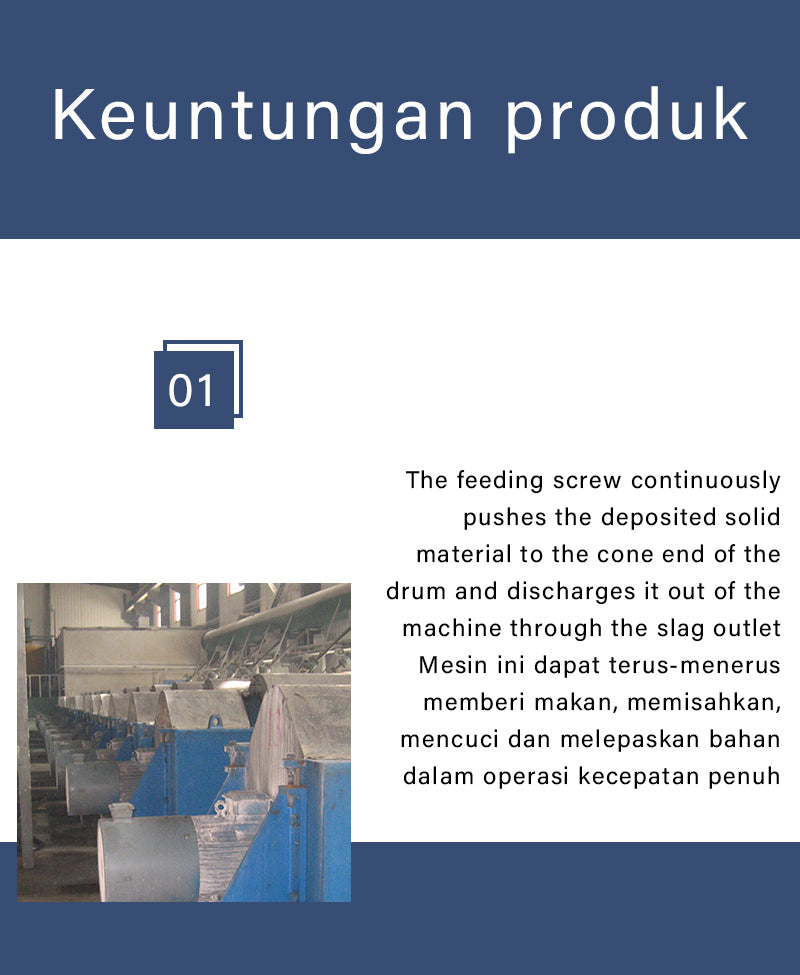 Keuntungan produk

01

The feeding screw continuously pushes the deposited solid material to the cone end of the drum and discharges it out of the machine through the slag outlet Mesin ini dapat terus-menerus memberi makan, memisahkan, mencuci dan melepaskan bahan dalam operasi kecepatan penuh